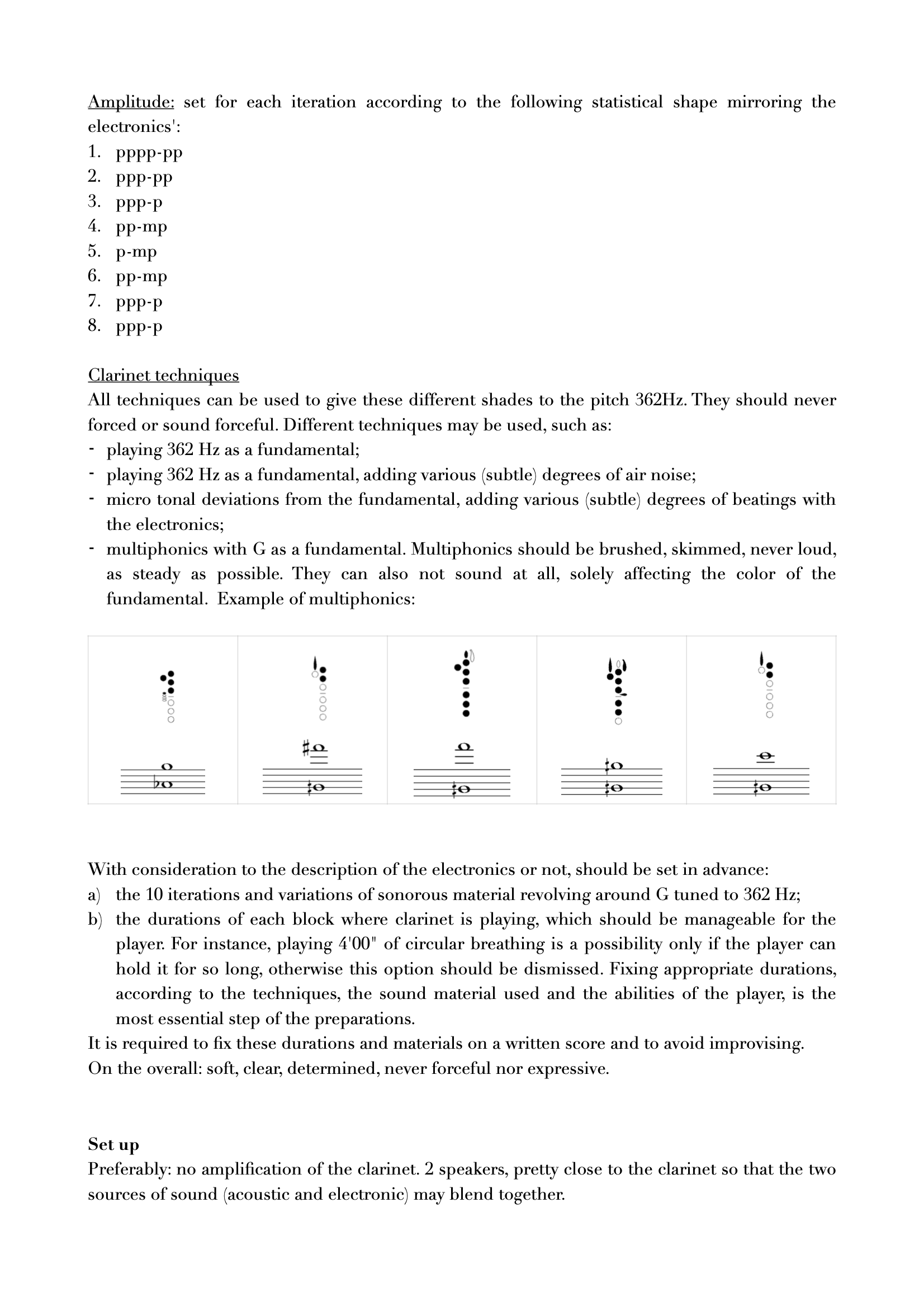 Amplitude: set for each iteration according to the following statistical shape mirroring the electronics':
1. pppp-pp
2. ppp-pp
3. ppp-p
4. pp-mp
5. p-mp
6. pp-mp
7. ppp-p
8. ppp-p

Clarinet techniques
All techniques can be used to give these different shades to the pitch 362Hz. They should never forced or sound forceful. Different techniques may be used, such as:
- playing 362 Hz as a fundamental;
- playing 362 Hz as a fundamental, adding various (subtle) degrees of air noise;
- micro tonal deviations from the fundamental, adding various (subtle) degrees of beatings with the electronics;
- multiphonics with G as a fundamental. Multiphonics should be brushed, skimmed, never loud, as steady as possible. They can also not sound at all, solely affecting the color of the fundamental. Example of multiphonics:

With consideration to the description of the electronics or not, should be set in advance:
a) the 10 iterations and variations of sonorous material revolving around G tuned to 362 Hz;
b) the durations of each block where clarinet is playing, which should be manageable for the player. For instance, playing 4'00" of circular breathing is a possibility only if the player can hold it for so long, otherwise this option should be dismissed. Fixing appropriate durations, according to the techniques, the sound material used and the abilities of the player, is the most essential step of the preparations.
It is required to fix these durations and materials on a written score and to avoid improvising.
On the overall: soft, clear, determined, never forceful nor expressive.

Set up
Preferably: no amplification of the clarinet. 2 speakers, pretty close to the clarinet so that the two sources of sound (acoustic and electronic) may blend together.